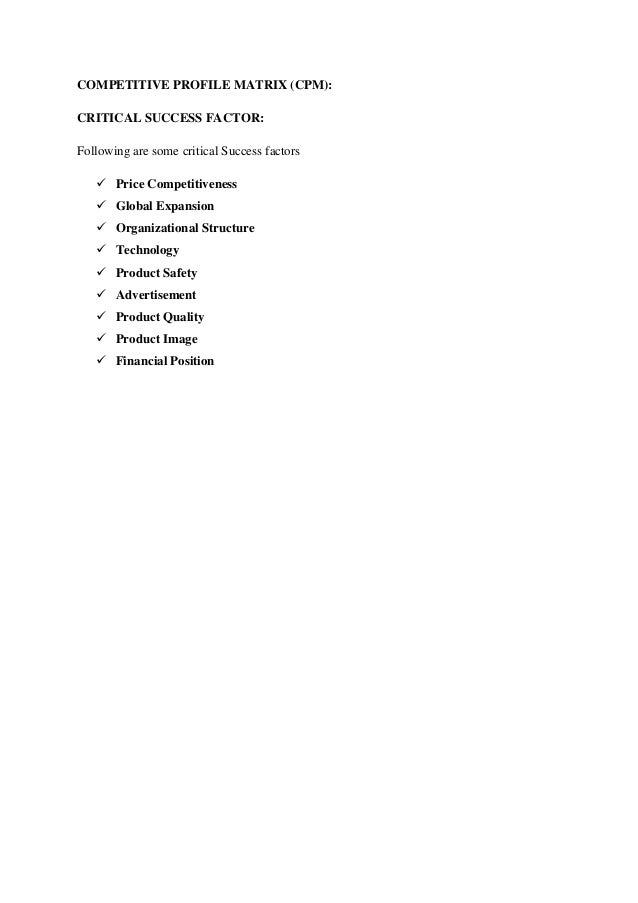 COMPETITIVE PROFILE MATRIX (CPM):

CRITICAL SUCCESS FACTOR:

Following are some critical Success factors

✓ Price Competitiveness
✓ Global Expansion
✓ Organizational Structure
✓ Technology
✓ Product Safety
✓ Advertisement
✓ Product Quality
✓ Product Image
✓ Financial Position